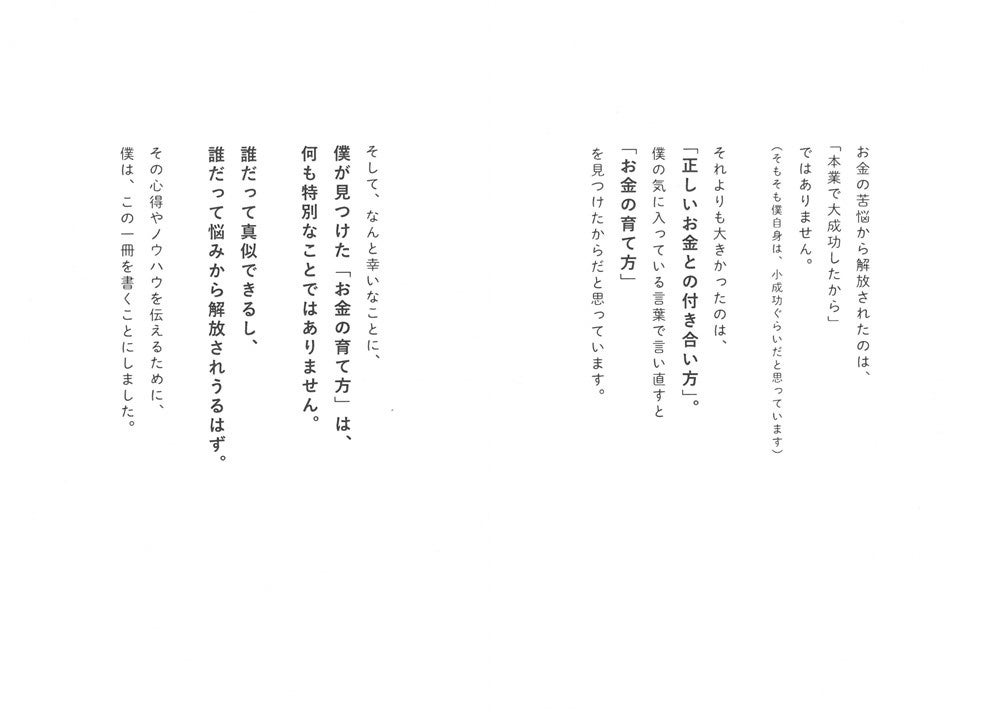 お金の苦悩から解放されたのは、
「本業で大成功したから」
ではありません。
(そもそも僕自身は、小成功ぐらいだと思っています)

それよりも大きかったのは、
「正しいお金との付き合い方」。
僕の気に入っている言葉で言い直すと
「お金の育て方」
を見つけたからだと思っています。

そして、なんと幸いなことに、
僕が見つけた「お金の育て方」は、
何も特別なことではありません。

誰だって真似できるし、
誰だって悩みから解放されうるはず。

その心得やノウハウを伝えるために、
僕は、この一冊を書くことにしました。